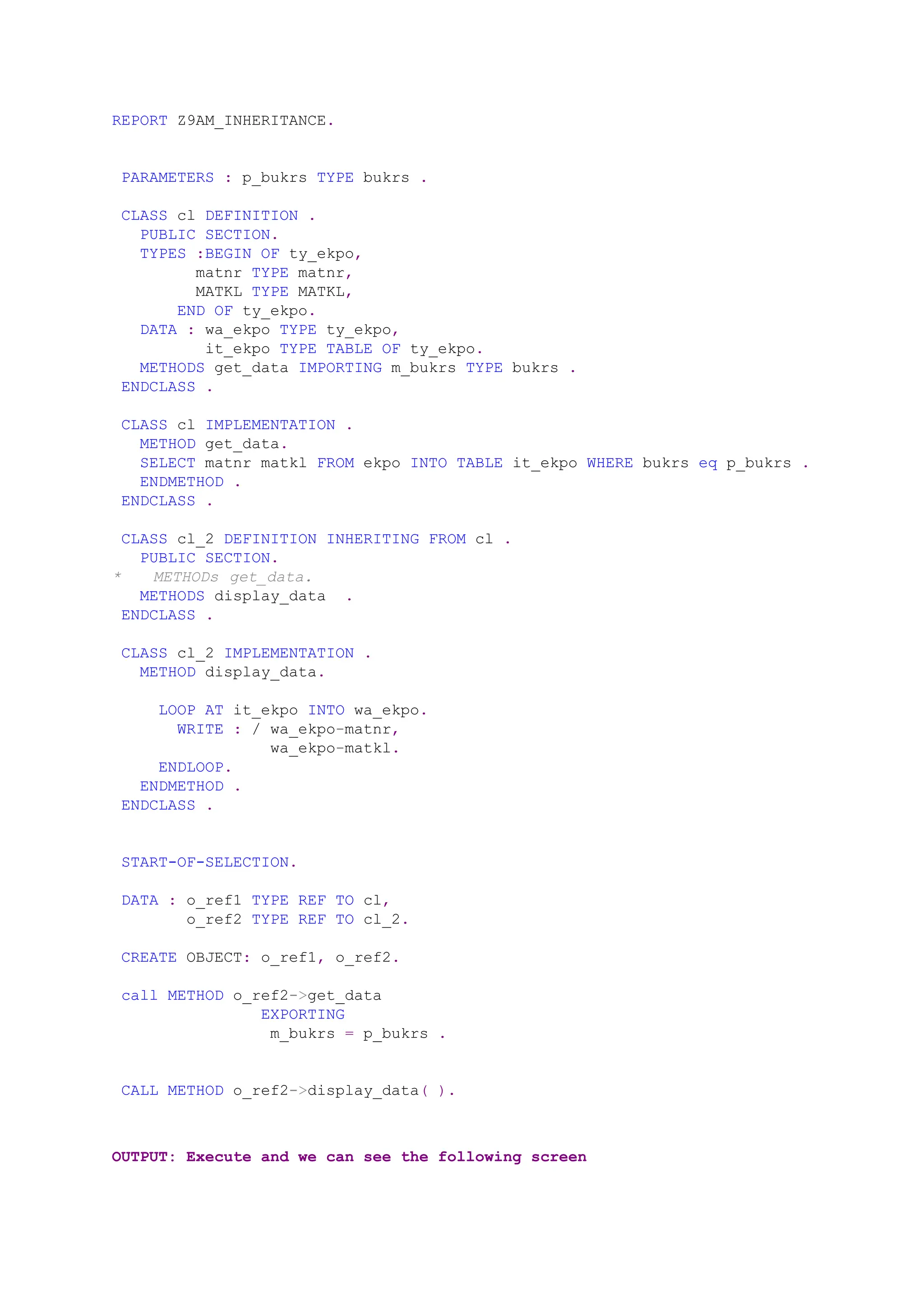 REPORT Z9AM_INHERITANCE.

PARAMETERS : p_bukrs TYPE bukrs .

CLASS cl DEFINITION .
  PUBLIC SECTION.
  TYPES :BEGIN OF ty_ekpo,
        matnr TYPE matnr,
        MATKL TYPE MATKL,
      END OF ty_ekpo.
  DATA : wa_ekpo TYPE ty_ekpo,
         it_ekpo TYPE TABLE OF ty_ekpo.
  METHODS get_data IMPORTING m_bukrs TYPE bukrs .
ENDCLASS .

CLASS cl IMPLEMENTATION .
  METHOD get_data.
  SELECT matnr matkl FROM ekpo INTO TABLE it_ekpo WHERE bukrs eq p_bukrs .
  ENDMETHOD .
ENDCLASS .

CLASS cl_2 DEFINITION INHERITING FROM cl .
  PUBLIC SECTION.
*   METHODs get_data.
  METHODS display_data  .
ENDCLASS .

CLASS cl_2 IMPLEMENTATION .
  METHOD display_data.

    LOOP AT it_ekpo INTO wa_ekpo.
      WRITE : / wa_ekpo-matnr,
                wa_ekpo-matkl.
    ENDLOOP.
  ENDMETHOD .
ENDCLASS .

START-OF-SELECTION.

DATA : o_ref1 TYPE REF TO cl,
       o_ref2 TYPE REF TO cl_2.

CREATE OBJECT: o_ref1, o_ref2.

call METHOD o_ref2->get_data
              EXPORTING
               m_bukrs = p_bukrs .

CALL METHOD o_ref2->display_data( ).

OUTPUT: Execute and we can see the following screen